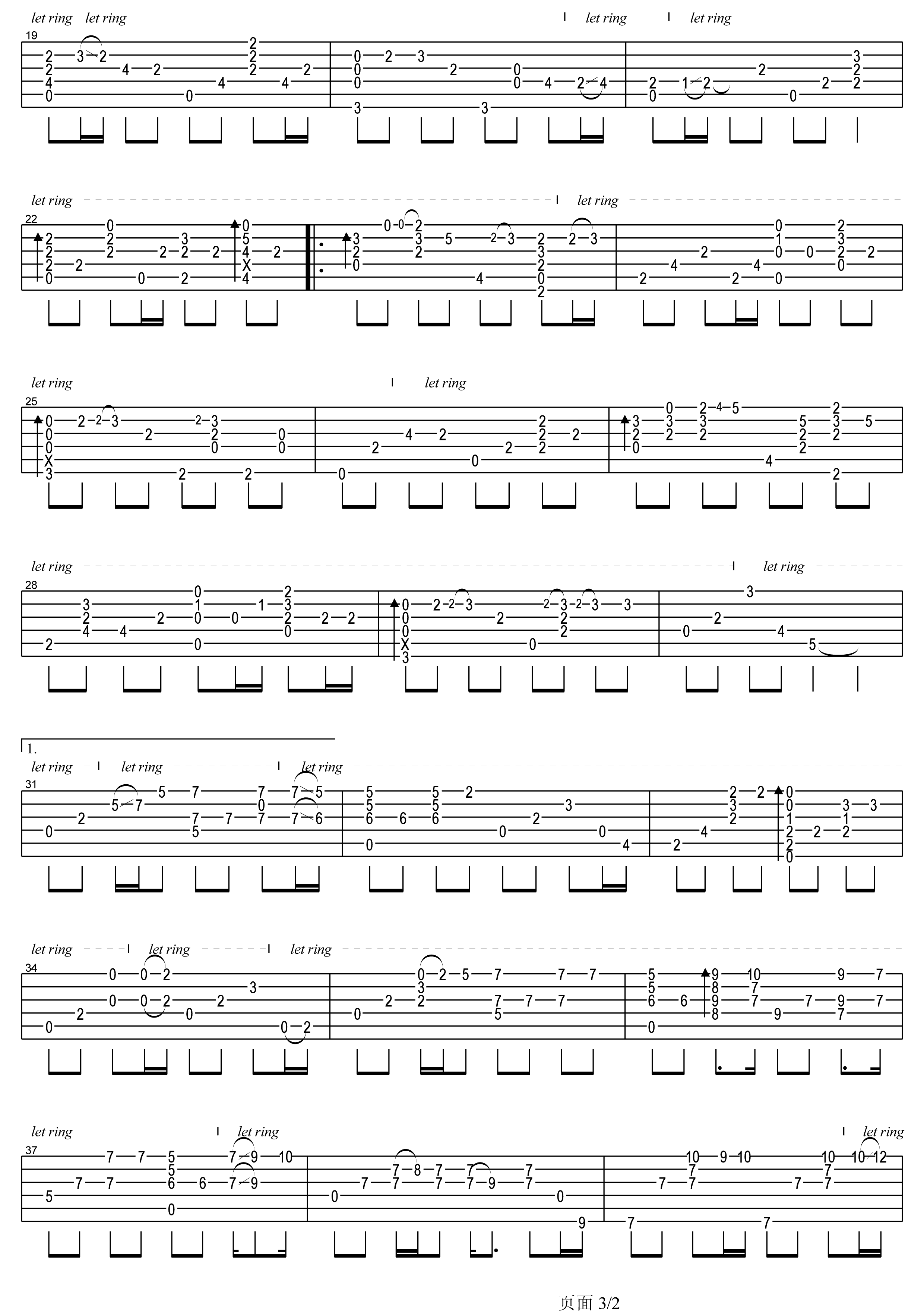 let ring let ring let ring let ring
19

let ring let ring
22

let ring let ring
25

let ring let ring
28

1.
let ring let ring let ring
31

let ring let ring let ring
34

let ring let ring let ring
37

页面 3/2